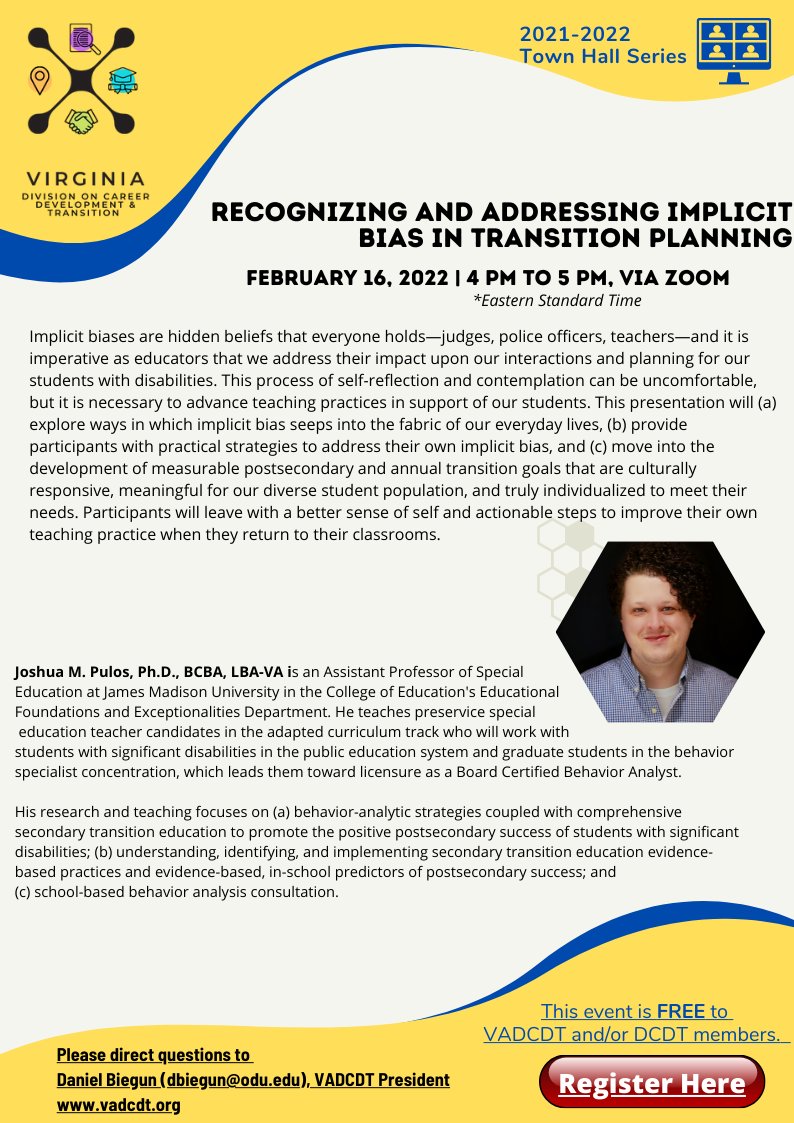 VIRGINIA
DIVISION ON CAREER DEVELOPMENT & TRANSITION

2021-2022
Town Hall Series

RECOGNIZING AND ADDRESSING IMPLICIT BIAS IN TRANSITION PLANNING

FEBRUARY 16, 2022 | 4 PM TO 5 PM, VIA ZOOM
*Eastern Standard Time

Implicit biases are hidden beliefs that everyone holds—judges, police officers, teachers—and it is imperative as educators that we address their impact upon our interactions and planning for our students with disabilities. This process of self-reflection and contemplation can be uncomfortable, but it is necessary to advance teaching practices in support of our students. This presentation will (a) explore ways in which implicit bias seeps into the fabric of our everyday lives, (b) provide participants with practical strategies to address their own implicit bias, and (c) move into the development of measurable postsecondary and annual transition goals that are culturally responsive, meaningful for our diverse student population, and truly individualized to meet their needs. Participants will leave with a better sense of self and actionable steps to improve their own teaching practice when they return to their classrooms.

Joshua M. Pulos, Ph.D., BCBA, LBA-VA is an Assistant Professor of Special Education at James Madison University in the College of Education's Educational Foundations and Exceptionalities Department. He teaches preservice special education teacher candidates in the adapted curriculum track who will work with students with significant disabilities in the public education system and graduate students in the behavior specialist concentration, which leads them toward licensure as a Board Certified Behavior Analyst.

His research and teaching focuses on (a) behavior-analytic strategies coupled with comprehensive secondary transition education to promote the positive postsecondary success of students with significant disabilities; (b) understanding, identifying, and implementing secondary transition education evidence-based practices and evidence-based, in-school predictors of postsecondary success; and (c) school-based behavior analysis consultation.

This event is FREE to VADCDT and/or DCDT members.

Please direct questions to
Daniel Biegun (dbiegun@odu.edu), VADCDT President
www.vadcdt.org

Register Here